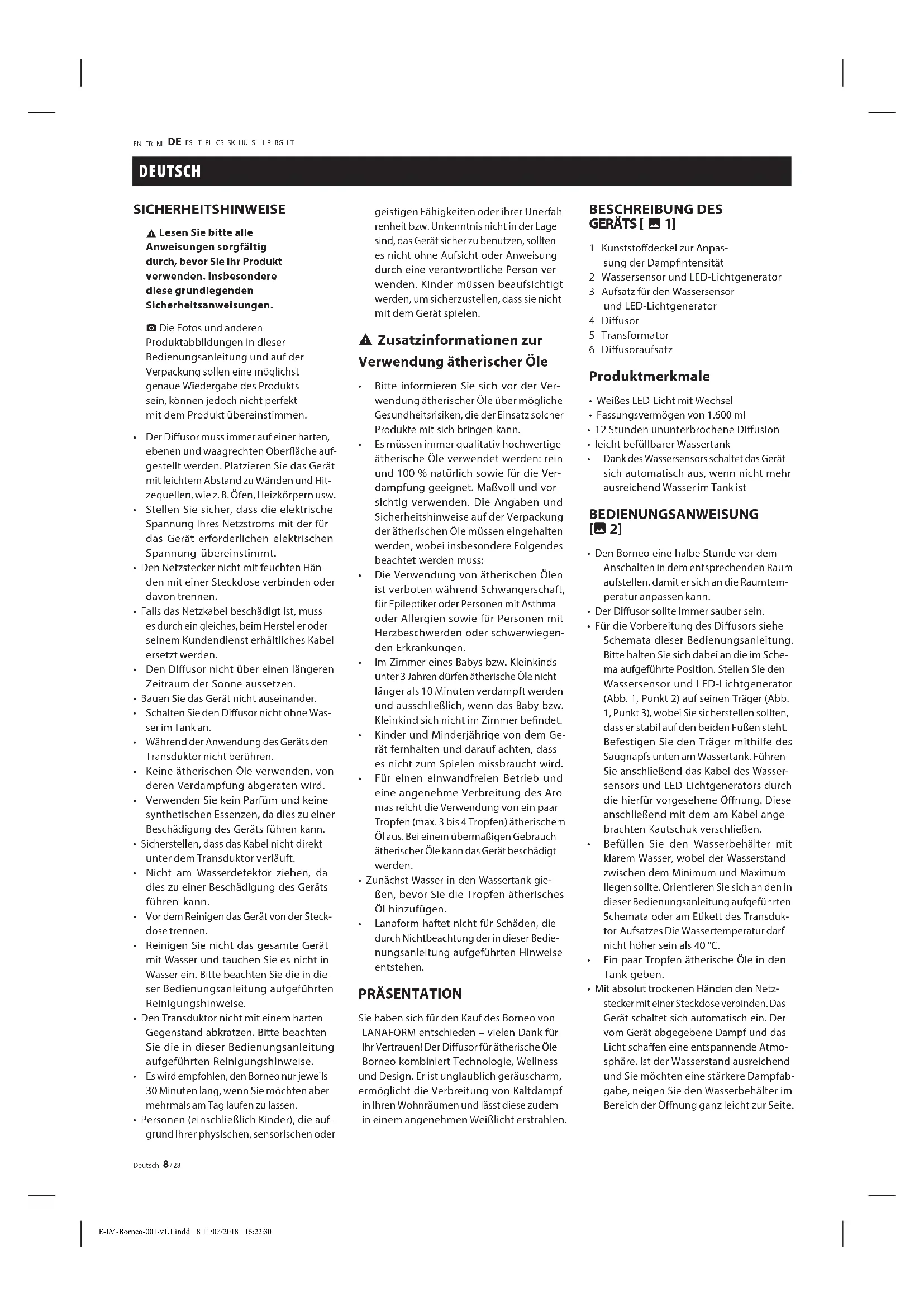 EN FR NL DE ES IT PL CS SK HU SL HR BG LT

DEUTSCH

SICHERHEITSHINWEISE

Lesen Sie bitte alle Anweisungen sorgfältig durch, bevor Sie Ihr Produkt verwenden. Insbesondere diese grundlegenden Sicherheitsanweisungen.

Die Fotos und anderen Produktabbildungen in dieser Bedienungsanleitung und auf der Verpackung sollen eine möglichst genaue Wiedergabe des Produkts sein, können jedoch nicht perfekt mit dem Produkt übereinstimmen.

• Der Diffusor muss immer auf einer harten, ebenen und waagrechten Oberfläche aufgestellt werden. Platzieren Sie das Gerät mit leichtem Abstand zu Wänden und Hitzequellen, wie z. B. Öfen, Heizkörpern usw.
• Stellen Sie sicher, dass die elektrische Spannung Ihres Netzstroms mit der für das Gerät erforderlichen elektrischen Spannung übereinstimmt.
• Den Netzstecker nicht mit feuchten Händen mit einer Steckdose verbinden oder davon trennen.
• Falls das Netzkabel beschädigt ist, muss es durch ein gleiches, beim Hersteller oder seinem Kundendienst erhältliches Kabel ersetzt werden.
• Den Diffusor nicht über einen längeren Zeitraum der Sonne aussetzen.
• Bauen Sie das Gerät nicht auseinander.
• Schalten Sie den Diffusor nicht ohne Wasser im Tank an.
• Während der Anwendung des Geräts den Transduktor nicht berühren.
• Keine ätherischen Öle verwenden, von deren Verdampfung abgeraten wird.
• Verwenden Sie kein Parfüm und keine synthetischen Essenzen, da dies zu einer Beschädigung des Geräts führen kann.
• Sicherstellen, dass das Kabel nicht direkt unter dem Transduktor verläuft.
• Nicht am Wasserdetektor ziehen, da dies zu einer Beschädigung des Geräts führen kann.
• Vor dem Reinigen das Gerät von der Steckdose trennen.
• Reinigen Sie nicht das gesamte Gerät mit Wasser und tauchen Sie es nicht in Wasser ein. Bitte beachten Sie die in dieser Bedienungsanleitung aufgeführten Reinigungshinweise.
• Den Transduktor nicht mit einem harten Gegenstand abkratzen. Bitte beachten Sie die in dieser Bedienungsanleitung aufgeführten Reinigungshinweise.
• Es wird empfohlen, den Borneo nur jeweils 30 Minuten lang, wenn Sie möchten aber mehrmals am Tag laufen zu lassen.
• Personen (einschließlich Kinder), die aufgrund ihrer physischen, sensorischen oder geistigen Fähigkeiten oder ihrer Unerfahrenheit bzw. Unkenntnis nicht in der Lage sind, das Gerät sicher zu benutzen, sollten es nicht ohne Aufsicht oder Anweisung durch eine verantwortliche Person verwenden. Kinder müssen beaufsichtigt werden, um sicherzustellen, dass sie nicht mit dem Gerät spielen.

Zusatzinformationen zur Verwendung ätherischer Öle

• Bitte informieren Sie sich vor der Verwendung ätherischer Öle über mögliche Gesundheitsrisiken, die der Einsatz solcher Produkte mit sich bringen kann.
• Es müssen immer qualitativ hochwertige ätherische Öle verwendet werden: rein und 100 % natürlich sowie für die Verdampfung geeignet. Maßvoll und vorsichtig verwenden. Die Angaben und Sicherheitshinweise auf der Verpackung der ätherischen Öle müssen eingehalten werden, wobei insbesondere Folgendes beachtet werden muss:
• Die Verwendung von ätherischen Ölen ist verboten während Schwangerschaft, für Epileptiker oder Personen mit Asthma oder Allergien sowie für Personen mit Herzbeschwerden oder schwerwiegenden Erkrankungen.
• Im Zimmer eines Babys bzw. Kleinkinds unter 3 Jahren dürfen ätherische Öle nicht länger als 10 Minuten verdampft werden und ausschließlich, wenn das Baby bzw. Kleinkind sich nicht im Zimmer befindet.
• Kinder und Minderjährige von dem Gerät fernhalten und darauf achten, dass es nicht zum Spielen missbraucht wird.
• Für einen einwandfreien Betrieb und eine angenehme Verbreitung des Aromas reicht die Verwendung von ein paar Tropfen (max. 3 bis 4 Tropfen) ätherischem Öl aus. Bei einem übermäßigen Gebrauch ätherischer Öle kann das Gerät beschädigt werden.
• Zunächst Wasser in den Wassertank gießen, bevor Sie die Tropfen ätherisches Öl hinzufügen.
• Lanaform haftet nicht für Schäden, die durch Nichtbeachtung der in dieser Bedienungsanleitung aufgeführten Hinweise entstehen.

PRÄSENTATION

Sie haben sich für den Kauf des Borneo von LANAFORM entschieden – vielen Dank für Ihr Vertrauen! Der Diffusor für ätherische Öle Borneo kombiniert Technologie, Wellness und Design. Er ist unglaublich geräuscharm, ermöglicht die Verbreitung von Kaltdampf in Ihren Wohnräumen und lässt diese zudem in einem angenehmen Weißlicht erstrahlen.

BESCHREIBUNG DES GERÄTS [ 1]

1 Kunststoffdeckel zur Anpassung der Dampfintensität
2 Wassersensor und LED-Lichtgenerator
3 Aufsatz für den Wassersensor und LED-Lichtgenerator
4 Diffusor
5 Transformator
6 Diffusoraufsatz

Produktmerkmale

• Weißes LED-Licht mit Wechsel
• Fassungsvermögen von 1.600 ml
• 12 Stunden ununterbrochene Diffusion
• leicht befüllbarer Wassertank
• Dank des Wassersensors schaltet das Gerät sich automatisch aus, wenn nicht mehr ausreichend Wasser im Tank ist

BEDIENUNGSANWEISUNG [ 2]

• Den Borneo eine halbe Stunde vor dem Anschalten in dem entsprechenden Raum aufstellen, damit er sich an die Raumtemperatur anpassen kann.
• Der Diffusor sollte immer sauber sein.
• Für die Vorbereitung des Diffusors siehe Schemata dieser Bedienungsanleitung. Bitte halten Sie sich dabei an die im Schema aufgeführte Position. Stellen Sie den Wassersensor und LED-Lichtgenerator (Abb. 1, Punkt 2) auf seinen Träger (Abb. 1, Punkt 3), wobei Sie sicherstellen sollten, dass er stabil auf den beiden Füßen steht. Befestigen Sie den Träger mithilfe des Saugnapfs unten am Wassertank. Führen Sie anschließend das Kabel des Wassersensors und LED-Lichtgenerators durch die hierfür vorgesehene Öffnung. Diese anschließend mit dem am Kabel angebrachten Kautschuk verschließen.
• Befüllen Sie den Wasserbehälter mit klarem Wasser, wobei der Wasserstand zwischen dem Minimum und Maximum liegen sollte. Orientieren Sie sich an den in dieser Bedienungsanleitung aufgeführten Schemata oder am Etikett des Transduktor-Aufsatzes Die Wassertemperatur darf nicht höher sein als 40 °C.
• Ein paar Tropfen ätherische Öle in den Tank geben.
• Mit absolut trockenen Händen den Netzstecker mit einer Steckdose verbinden. Das Gerät schaltet sich automatisch ein. Der vom Gerät abgegebene Dampf und das Licht schaffen eine entspannende Atmosphäre. Ist der Wasserstand ausreichend und Sie möchten eine stärkere Dampfabgabe, neigen Sie den Wasserbehälter im Bereich der Öffnung ganz leicht zur Seite.

Deutsch 8/28

E-IM-Borneo-001-v1.1.indd 8 11/07/2018 15:22:30